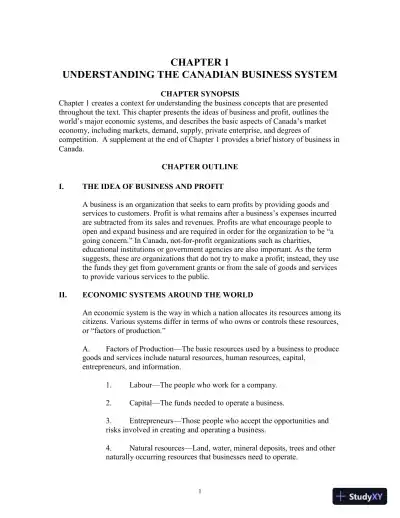 CHAPTER 1
UNDERSTANDING THE CANADIAN BUSINESS SYSTEM

CHAPTER SYNOPSIS
Chapter 1 creates a context for understanding the business concepts that are presented throughout the text. This chapter presents the ideas of business and profit, outlines the world's major economic systems, and describes the basic aspects of Canada's market economy, including markets, demand, supply, private enterprise, and degrees of competition. A supplement at the end of Chapter 1 provides a brief history of business in Canada.

CHAPTER OUTLINE

I. THE IDEA OF BUSINESS AND PROFIT

A business is an organization that seeks to earn profits by providing goods and services to customers. Profit is what remains after a business's expenses incurred are subtracted from its sales and revenues. Profits are what encourage people to open and expand business and are required in order for the organization to be "a going concern." In Canada, not-for-profit organizations such as charities, educational institutions or government agencies are also important. As the term suggests, these are organizations that do not try to make a profit; instead, they use the funds they get from government grants or from the sale of goods and services to provide various services to the public.

II. ECONOMIC SYSTEMS AROUND THE WORLD

An economic system is the way in which a nation allocates its resources among its citizens. Various systems differ in terms of who owns or controls these resources, or "factors of production."

A. Factors of Production—The basic resources used by a business to produce goods and services include natural resources, human resources, capital, entrepreneurs, and information.

1. Labour—The people who work for a company.

2. Capital—The funds needed to operate a business.

3. Entrepreneurs—Those people who accept the opportunities and risks involved in creating and operating a business.

4. Natural resources—Land, water, mineral deposits, trees and other naturally occurring resources that businesses need to operate.

1

StudyXY